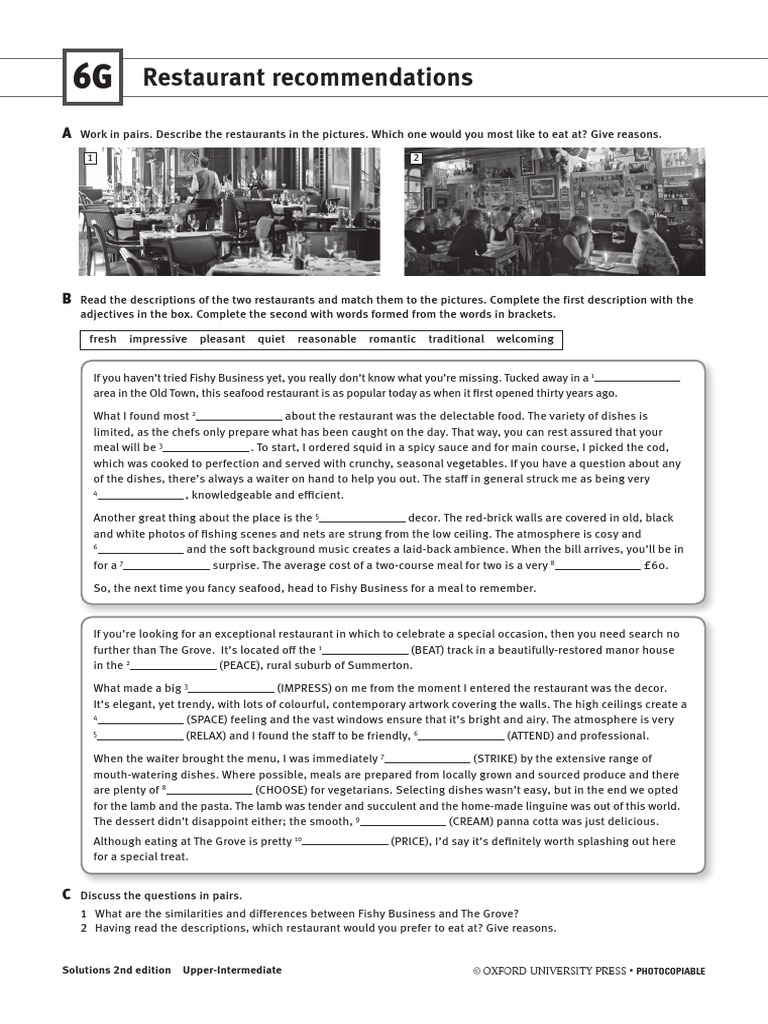 6G Restaurant recommendations

A Work in pairs. Describe the restaurants in the pictures. Which one would you most like to eat at? Give reasons.

1

2

B Read the descriptions of the two restaurants and match them to the pictures. Complete the first description with the adjectives in the box. Complete the second with words formed from the words in brackets.

fresh impressive pleasant quiet reasonable romantic traditional welcoming

If you haven't tried Fishy Business yet, you really don't know what you're missing. Tucked away in a $^1$______________ area in the Old Town, this seafood restaurant is as popular today as when it first opened thirty years ago.

What I found most $^2$______________ about the restaurant was the delectable food. The variety of dishes is limited, as the chefs only prepare what has been caught on the day. That way, you can rest assured that your meal will be $^3$______________. To start, I ordered squid in a spicy sauce and for main course, I picked the cod, which was cooked to perfection and served with crunchy, seasonal vegetables. If you have a question about any of the dishes, there's always a waiter on hand to help you out. The staff in general struck me as being very $^4$______________, knowledgeable and efficient.

Another great thing about the place is the $^5$______________ decor. The red-brick walls are covered in old, black and white photos of fishing scenes and nets are strung from the low ceiling. The atmosphere is cosy and $^6$______________ and the soft background music creates a laid-back ambience. When the bill arrives, you'll be in for a $^7$______________ surprise. The average cost of a two-course meal for two is a very $^8$______________ £60.

So, the next time you fancy seafood, head to Fishy Business for a meal to remember.

If you're looking for an exceptional restaurant in which to celebrate a special occasion, then you need search no further than The Grove. It's located off the $^1$______________ (BEAT) track in a beautifully-restored manor house in the $^2$______________ (PEACE), rural suburb of Summerton.

What made a big $^3$______________ (IMPRESS) on me from the moment I entered the restaurant was the decor. It's elegant, yet trendy, with lots of colourful, contemporary artwork covering the walls. The high ceilings create a $^4$______________ (SPACE) feeling and the vast windows ensure that it's bright and airy. The atmosphere is very $^5$______________ (RELAX) and I found the staff to be friendly, $^6$______________ (ATTEND) and professional.

When the waiter brought the menu, I was immediately $^7$______________ (STRIKE) by the extensive range of mouth-watering dishes. Where possible, meals are prepared from locally grown and sourced produce and there are plenty of $^8$______________ (CHOOSE) for vegetarians. Selecting dishes wasn't easy, but in the end we opted for the lamb and the pasta. The lamb was tender and succulent and the home-made linguine was out of this world. The dessert didn't disappoint either; the smooth, $^9$______________ (CREAM) panna cotta was just delicious.

Although eating at The Grove is pretty $^{10}$______________ (PRICE), I'd say it's definitely worth splashing out here for a special treat.

C Discuss the questions in pairs.
1 What are the similarities and differences between Fishy Business and The Grove?
2 Having read the descriptions, which restaurant would you prefer to eat at? Give reasons.

Solutions 2nd edition Upper-Intermediate

© OXFORD UNIVERSITY PRESS • PHOTOCOPIABLE